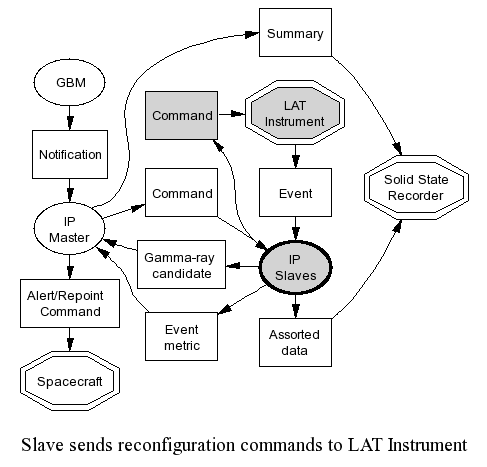 Summary

GBM

Command

LAT Instrument

Notification

Solid State Recorder

Command

Event

IP Master

Gamma-ray candidate

IP Slaves

Alert/Repoint Command

Event metric

Assorted data

Spacecraft

Slave sends reconfiguration commands to LAT Instrument